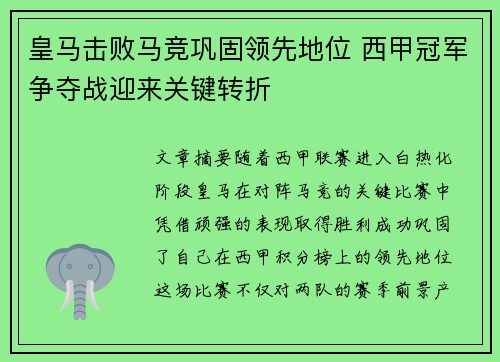 皇马击败马竞巩固领先地位 西甲冠军争夺战迎来关键转折

文章摘要随着西甲联赛进入白热化阶段皇马在对阵马竞的关键比赛中凭借顽强的表现取得胜利成功巩固了自己在西甲积分榜上的领先地位这场比赛不仅对两队的赛季前景产